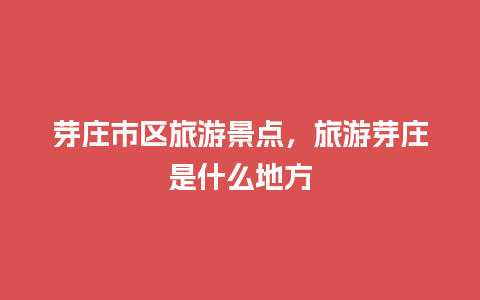 芽庄市区旅游景点，旅游芽庄是什么地方